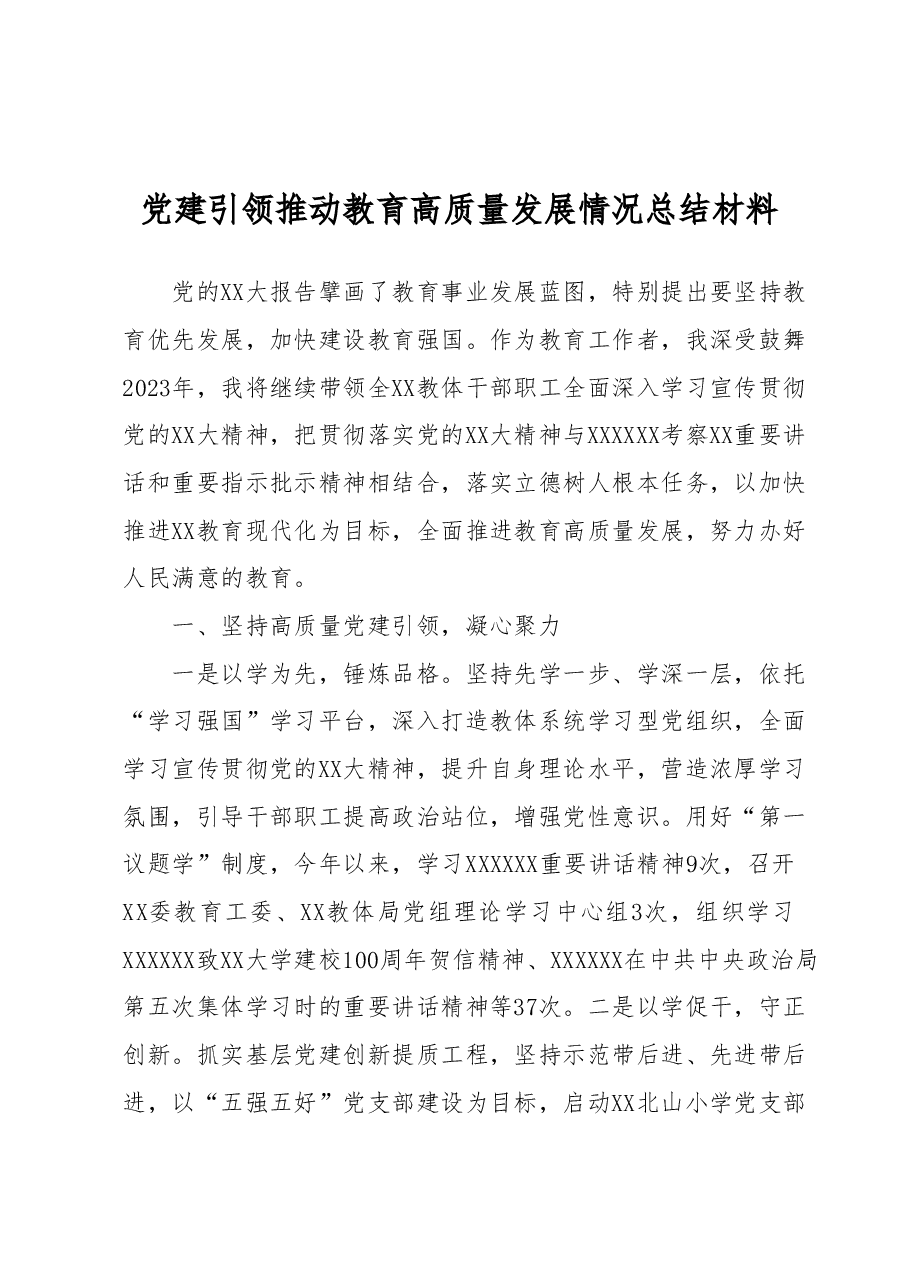 党建引领推动教育高质量发展情况总结材料

党的XX大报告擘画了教育事业发展蓝图，特别提出要坚持教育优先发展，加快建设教育强国。作为教育工作者，我深受鼓舞2023年，我将继续带领全XX教体干部职工全面深入学习宣传贯彻党的XX大精神，把贯彻落实党的XX大精神与XXXXXX考察XX重要讲话和重要指示批示精神相结合，落实立德树人根本任务，以加快推进XX教育现代化为目标，全面推进教育高质量发展，努力办好人民满意的教育。

一、坚持高质量党建引领，凝心聚力

一是以学为先，锤炼品格。坚持先学一步、学深一层，依托“学习强国”学习平台，深入打造教体系统学习型党组织，全面学习宣传贯彻党的XX大精神，提升自身理论水平，营造浓厚学习氛围，引导干部职工提高政治站位，增强党性意识。用好“第一议题学”制度，今年以来，学习XXXXXX重要讲话精神9次，召开XX委教育工委、XX教体局党组理论学习中心组3次，组织学习XXXXXX致XX大学建校100周年贺信精神、XXXXXX在中共中央政治局第五次集体学习时的重要讲话精神等37次。二是以学促干，守正创新。抓实基层党建创新提质工程，坚持示范带后进、先进带后进，以“五强五好”党支部建设为目标，启动XX北山小学党支部